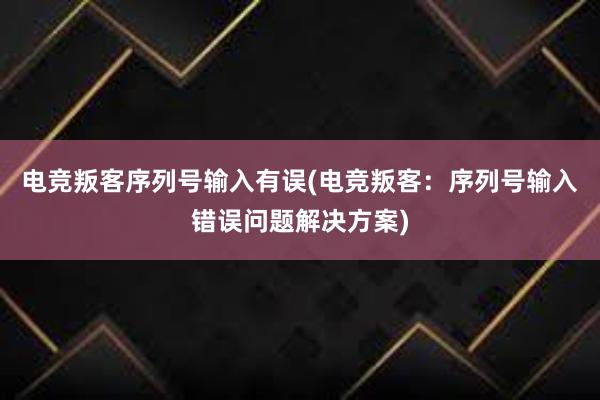 电竞叛客序列号输入有误(电竞叛客：序列号输入错误问题解决方案)